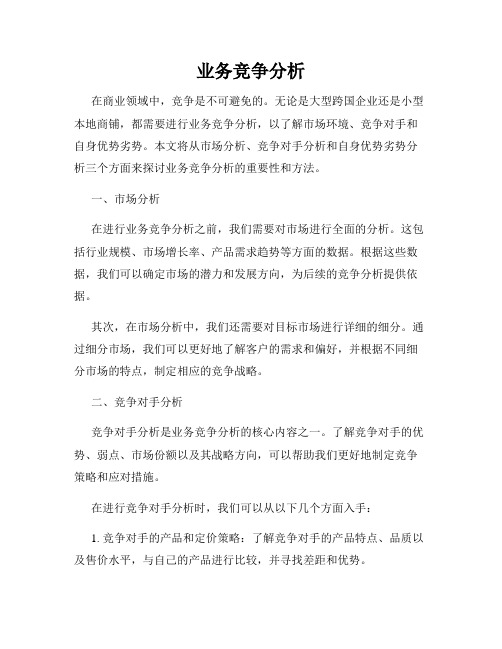 业务竞争分析

在商业领域中，竞争是不可避免的。无论是大型跨国企业还是小型本地商铺，都需要进行业务竞争分析，以了解市场环境、竞争对手和自身优势劣势。本文将从市场分析、竞争对手分析和自身优势劣势分析三个方面来探讨业务竞争分析的重要性和方法。

一、市场分析

在进行业务竞争分析之前，我们需要对市场进行全面的分析。这包括行业规模、市场增长率、产品需求趋势等方面的数据。根据这些数据，我们可以确定市场的潜力和发展方向，为后续的竞争分析提供依据。

其次，在市场分析中，我们还需要对目标市场进行详细的细分。通过细分市场，我们可以更好地了解客户的需求和偏好，并根据不同细分市场的特点，制定相应的竞争战略。

二、竞争对手分析

竞争对手分析是业务竞争分析的核心内容之一。了解竞争对手的优势、弱点、市场份额以及其战略方向，可以帮助我们更好地制定竞争策略和应对措施。

在进行竞争对手分析时，我们可以从以下几个方面入手：

1. 竞争对手的产品和定价策略：了解竞争对手的产品特点、品质以及售价水平，与自己的产品进行比较，并寻找差距和优势。